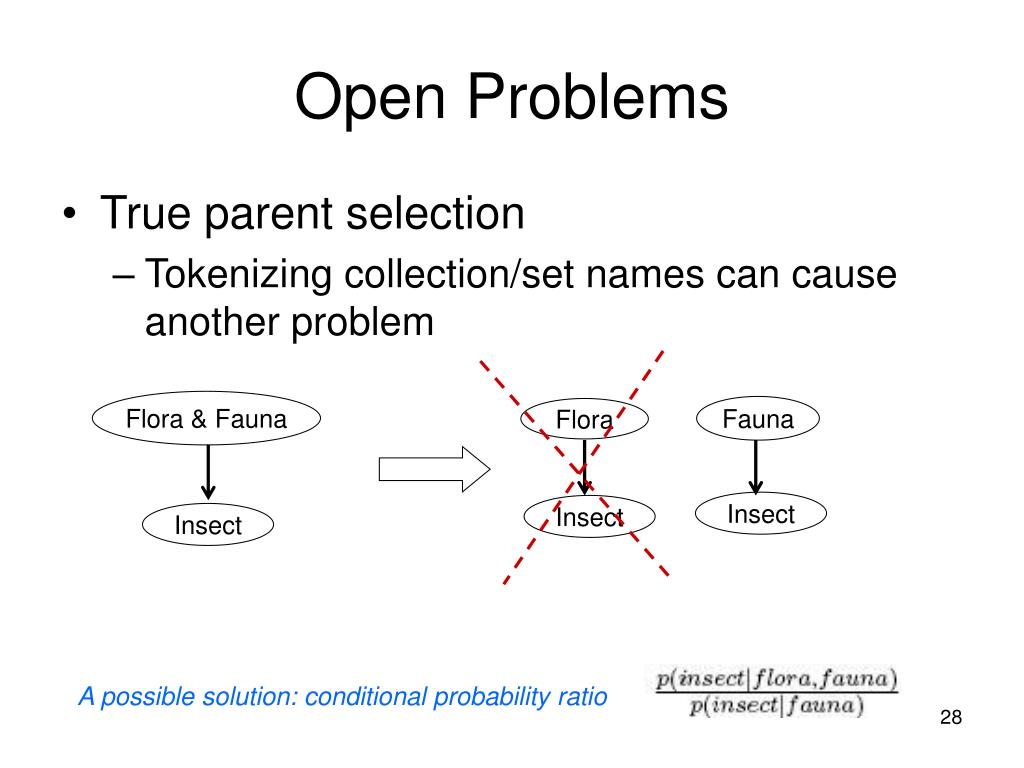 Open Problems

• True parent selection
– Tokenizing collection/set names can cause another problem

Flora & Fauna

Insect

Flora

Insect

Fauna

Insect

A possible solution: conditional probability ratio $\frac{p(insect|flora, fauna)}{p(insect|fauna)}$

28